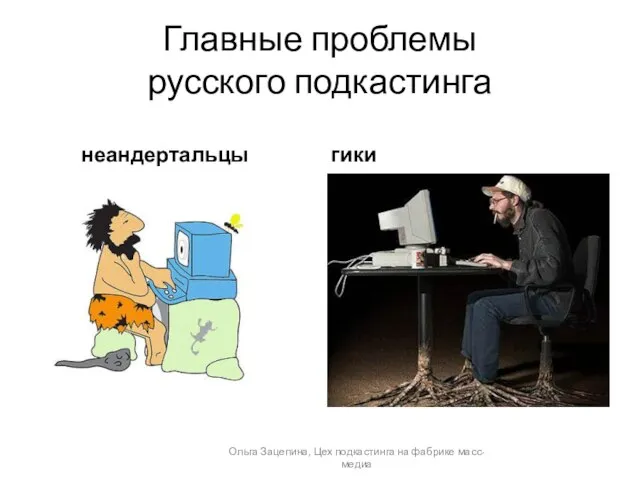 Главные проблемы русского подкастинга

неандертальцы

гики

Ольга Зацепина, Цех подкастинга на фабрике масс-медиа